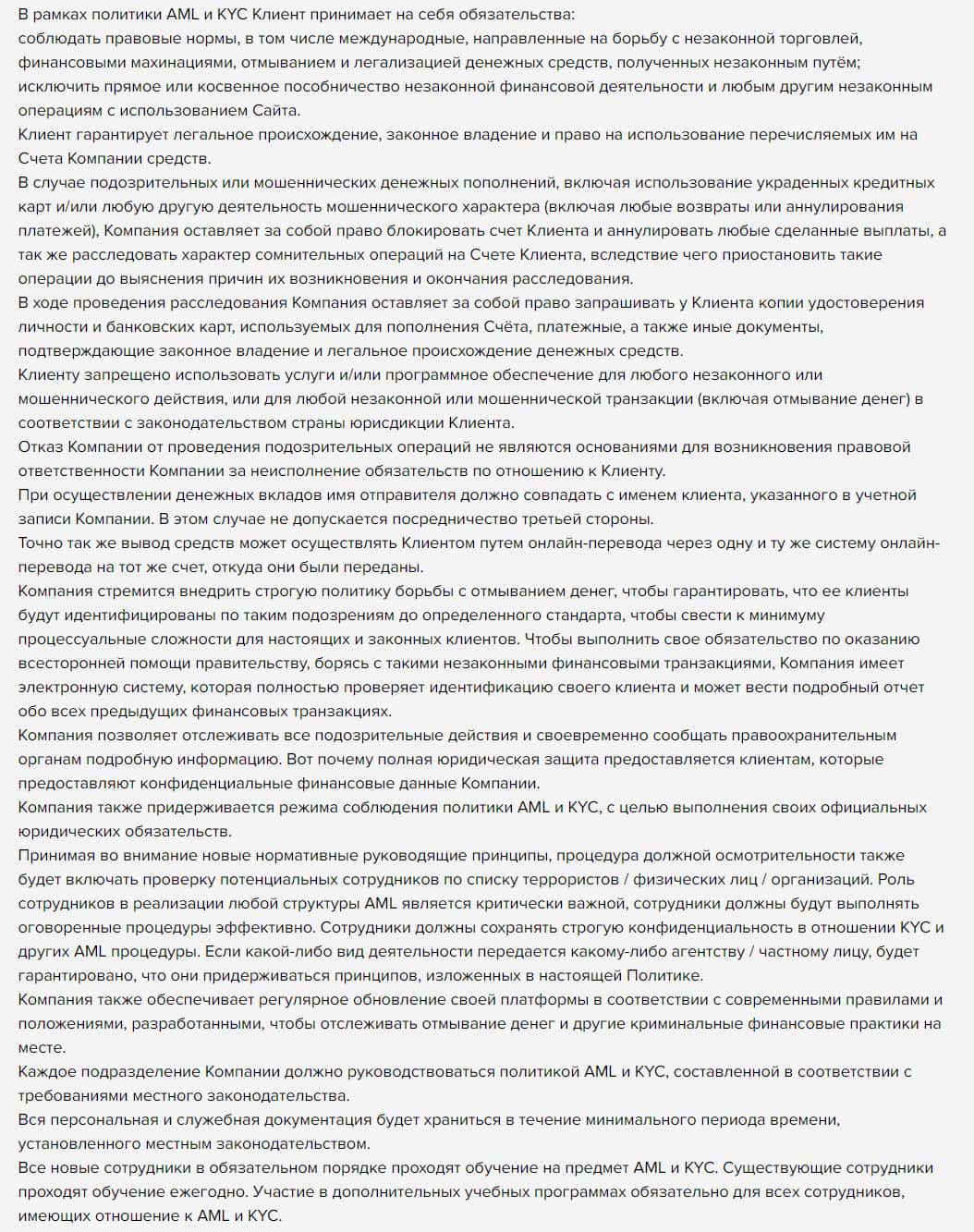 В рамках политики AML и KYC Клиент принимает на себя обязательства:
соблюдать правовые нормы, в том числе международные, направленные на борьбу с незаконной торговлей, финансовыми махинациями, отмыванием и легализацией денежных средств, полученных незаконным путём;
исключить прямое или косвенное пособничество незаконной финансовой деятельности и любым другим незаконным операциям с использованием Сайта.
Клиент гарантирует легальное происхождение, законное владение и право на использование перечисляемых им на Счета Компании средств.
В случае подозрительных или мошеннических денежных пополнений, включая использование украденных кредитных карт и/или любую другую деятельность мошеннического характера (включая любые возвраты или аннулирования платежей), Компания оставляет за собой право блокировать счет Клиента и аннулировать любые сделанные выплаты, а так же расследовать характер сомнительных операций на Счете Клиента, вследствие чего приостановить такие операции до выяснения причин их возникновения и окончания расследования.
В ходе проведения расследования Компания оставляет за собой право запрашивать у Клиента копии удостоверения личности и банковских карт, используемых для пополнения Счёта, платежные, а также иные документы, подтверждающие законное владение и легальное происхождение денежных средств.
Клиенту запрещено использовать услуги и/или программное обеспечение для любого незаконного или мошеннического действия, или для любой незаконной или мошеннической транзакции (включая отмывание денег) в соответствии с законодательством страны юрисдикции Клиента.
Отказ Компании от проведения подозрительных операций не являются основаниями для возникновения правовой ответственности Компании за неисполнение обязательств по отношению к Клиенту.
При осуществлении денежных вкладов имя отправителя должно совпадать с именем клиента, указанного в учетной записи Компании. В этом случае не допускается посредничество третьей стороны.
Точно так же вывод средств может осуществлять Клиентом путем онлайн-перевода через одну и ту же систему онлайн-перевода на тот же счет, откуда они были переданы.
Компания стремится внедрить строгую политику борьбы с отмыванием денег, чтобы гарантировать, что ее клиенты будут идентифицированы по таким подозрениям до определенного стандарта, чтобы свести к минимуму процессуальные сложности для настоящих и законных клиентов. Чтобы выполнить свое обязательство по оказанию всесторонней помощи правительству, борясь с такими незаконными финансовыми транзакциями, Компания имеет электронную систему, которая полностью проверяет идентификацию своего клиента и может вести подробный отчет обо всех предыдущих финансовых транзакциях.
Компания позволяет отслеживать все подозрительные действия и своевременно сообщать правоохранительным органам подробную информацию. Вот почему полная юридическая защита предоставляется клиентам, которые предоставляют конфиденциальные финансовые данные Компании.
Компания также придерживается режима соблюдения политики AML и KYC, с целью выполнения своих официальных юридических обязательств.
Принимая во внимание новые нормативные руководящие принципы, процедура должной осмотрительности также будет включать проверку потенциальных сотрудников по списку террористов / физических лиц / организаций. Роль сотрудников в реализации любой структуры AML является критически важной, сотрудники должны будут выполнять оговоренные процедуры эффективно. Сотрудники должны сохранять строгую конфиденциальность в отношении KYC и других AML процедуры. Если какой-либо вид деятельности передается какому-либо агентству / частному лицу, будет гарантировано, что они придерживаться принципов, изложенных в настоящей Политике.
Компания также обеспечивает регулярное обновление своей платформы в соответствии с современными правилами и положениями, разработанными, чтобы отслеживать отмывание денег и другие криминальные финансовые практики на месте.
Каждое подразделение Компании должно руководствоваться политикой AML и KYC, составленной в соответствии с требованиями местного законодательства.
Вся персональная и служебная документация будет храниться в течение минимального периода времени, установленного местным законодательством.
Все новые сотрудники в обязательном порядке проходят обучение на предмет AML и KYC. Существующие сотрудники проходят обучение ежегодно. Участие в дополнительных учебных программах обязательно для всех сотрудников, имеющих отношение к AML и KYC.